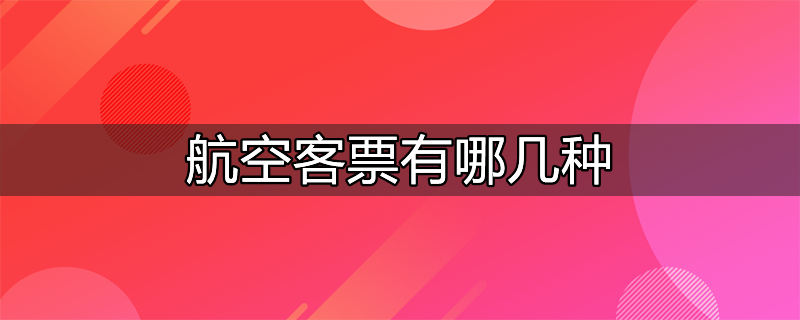 航空客票有哪几种